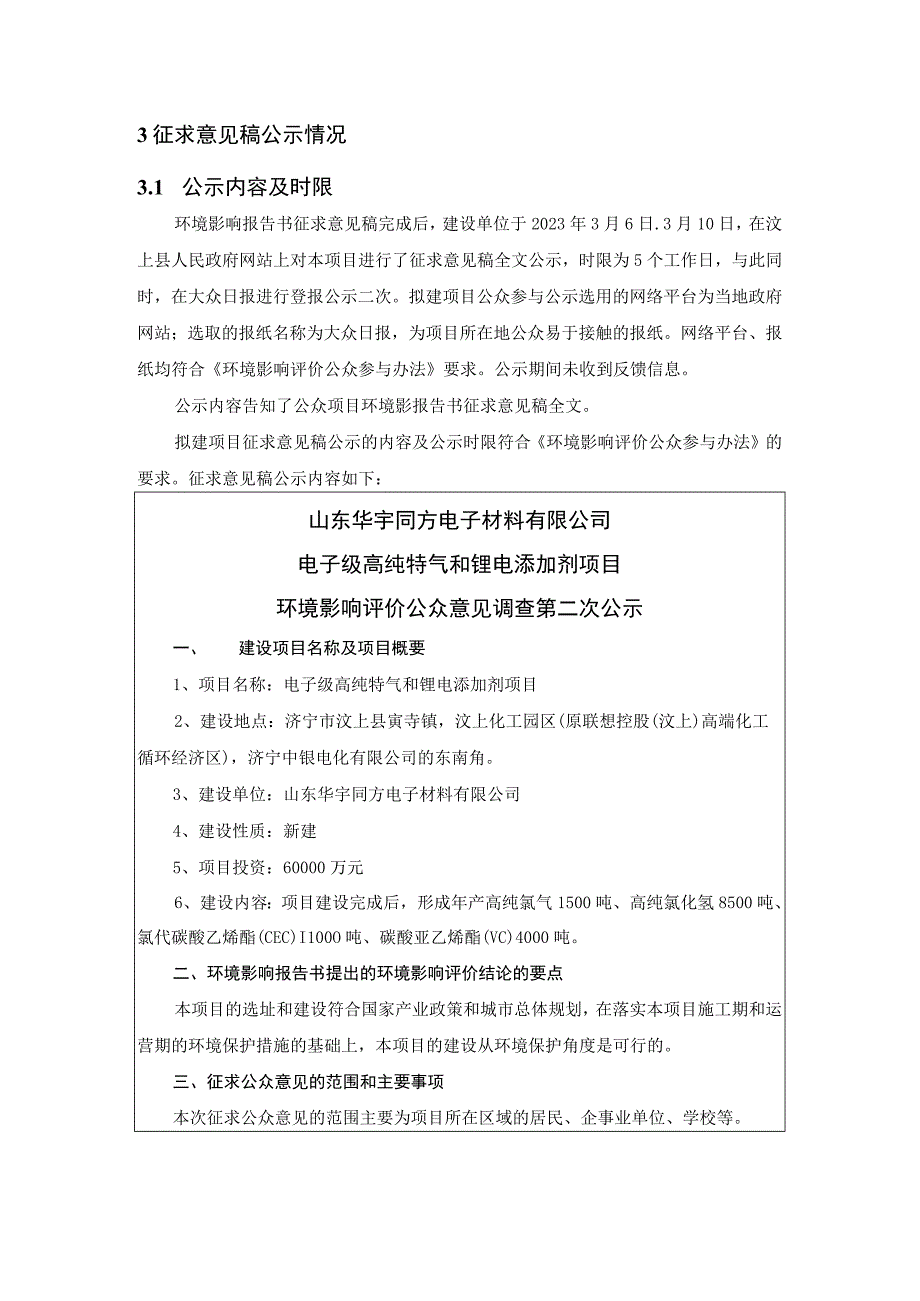 3 征求意见稿公示情况

3.1 公示内容及时限

环境影响报告书征求意见稿完成后，建设单位于 2023 年 3 月 6 日.3 月 10 日，在汶上县人民政府网站上对本项目进行了征求意见稿全文公示，时限为 5 个工作日，与此同时，在大众日报进行登报公示二次。拟建项目公众参与公示选用的网络平台为当地政府网站；选取的报纸名称为大众日报，为项目所在地公众易于接触的报纸。网络平台、报纸均符合《环境影响评价公众参与办法》要求。公示期间未收到反馈信息。

公示内容告知了公众项目环境影报告书征求意见稿全文。

拟建项目征求意见稿公示的内容及公示时限符合《环境影响评价公众参与办法》的要求。征求意见稿公示内容如下：

山东华宇同方电子材料有限公司
电子级高纯特气和锂电添加剂项目
环境影响评价公众意见调查第二次公示

一、 建设项目名称及项目概要

1、项目名称：电子级高纯特气和锂电添加剂项目

2、建设地点：济宁市汶上县寅寺镇，汶上化工园区(原联想控股(汶上)高端化工循环经济区)，济宁中银电化有限公司的东南角。

3、建设单位：山东华宇同方电子材料有限公司

4、建设性质：新建

5、项目投资：60000 万元

6、建设内容：项目建设完成后，形成年产高纯氯气 1500 吨、高纯氯化氢 8500 吨、氯代碳酸乙烯酯(CEC)I1000 吨、碳酸亚乙烯酯(VC)4000 吨。

二、环境影响报告书提出的环境影响评价结论的要点

本项目的选址和建设符合国家产业政策和城市总体规划，在落实本项目施工期和运营期的环境保护措施的基础上，本项目的建设从环境保护角度是可行的。

三、征求公众意见的范围和主要事项

本次征求公众意见的范围主要为项目所在区域的居民、企事业单位、学校等。